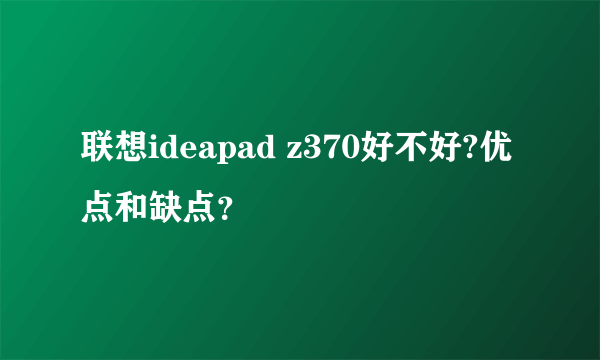 联想ideapad z370好不好?优点和缺点？